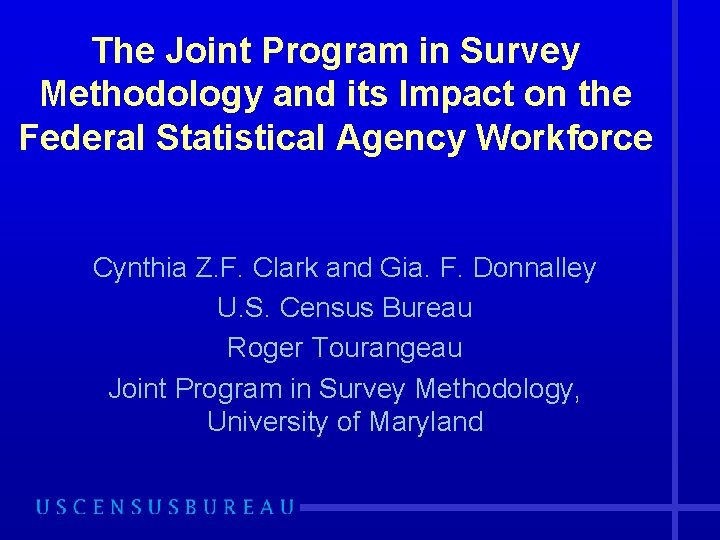 The Joint Program in Survey Methodology and its Impact on the Federal Statistical Agency Workforce

Cynthia Z.F. Clark and Gia. F. Donnalley
U.S. Census Bureau
Roger Tourangeau
Joint Program in Survey Methodology,
University of Maryland

USCENSUSBUREAU